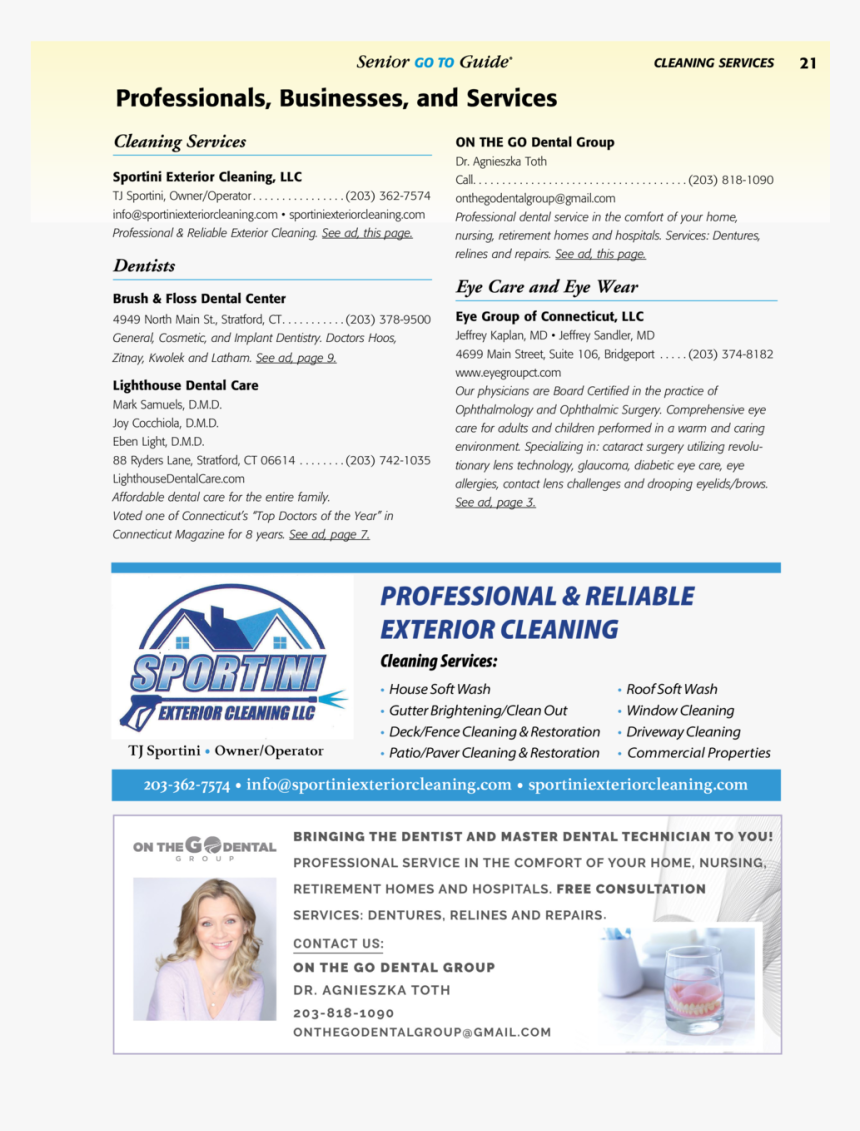 Senior GO TO Guide®

CLEANING SERVICES 21

Professionals, Businesses, and Services

Cleaning Services

Sportini Exterior Cleaning, LLC
TJ Sportini, Owner/Operator . . . . . . . . . . . . . . . . (203) 362-7574
info@sportiniexteriorcleaning.com • sportiniexteriorcleaning.com
Professional & Reliable Exterior Cleaning. See ad, this page.

Dentists

Brush & Floss Dental Center
4949 North Main St., Stratford, CT. . . . . . . . . . . (203) 378-9500
General, Cosmetic, and Implant Dentistry. Doctors Hoos, Zitnay, Kwolek and Latham. See ad, page 9.

Lighthouse Dental Care
Mark Samuels, D.M.D.
Joy Cocchiola, D.M.D.
Eben Light, D.M.D.
88 Ryders Lane, Stratford, CT 06614 . . . . . . . . (203) 742-1035
LighthouseDentalCare.com
Affordable dental care for the entire family.
Voted one of Connecticut's "Top Doctors of the Year" in Connecticut Magazine for 8 years. See ad, page 7.

ON THE GO Dental Group
Dr. Agnieszka Toth
Call. . . . . . . . . . . . . . . . . . . . . . . . . . . . . . . . . . . . . (203) 818-1090
onthegodentalgroup@gmail.com
Professional dental service in the comfort of your home, nursing, retirement homes and hospitals. Services: Dentures, relines and repairs. See ad, this page.

Eye Care and Eye Wear

Eye Group of Connecticut, LLC
Jeffrey Kaplan, MD • Jeffrey Sandler, MD
4699 Main Street, Suite 106, Bridgeport . . . . . (203) 374-8182
www.eyegroupct.com
Our physicians are Board Certified in the practice of Ophthalmology and Ophthalmic Surgery. Comprehensive eye care for adults and children performed in a warm and caring environment. Specializing in: cataract surgery utilizing revolutionary lens technology, glaucoma, diabetic eye care, eye allergies, contact lens challenges and drooping eyelids/brows. See ad, page 3.

SPORTINI
EXTERIOR CLEANING LLC
TJ Sportini • Owner/Operator

PROFESSIONAL & RELIABLE EXTERIOR CLEANING

Cleaning Services:
• House Soft Wash
• Gutter Brightening/Clean Out
• Deck/Fence Cleaning & Restoration
• Patio/Paver Cleaning & Restoration
• Roof Soft Wash
• Window Cleaning
• Driveway Cleaning
• Commercial Properties

203-362-7574 • info@sportiniexteriorcleaning.com • sportiniexteriorcleaning.com

ON THE GO DENTAL
GROUP

BRINGING THE DENTIST AND MASTER DENTAL TECHNICIAN TO YOU!
PROFESSIONAL SERVICE IN THE COMFORT OF YOUR HOME, NURSING, RETIREMENT HOMES AND HOSPITALS. FREE CONSULTATION
SERVICES: DENTURES, RELINES AND REPAIRS.

CONTACT US:
ON THE GO DENTAL GROUP
DR. AGNIESZKA TOTH
203-818-1090
ONTHEGODENTALGROUP@GMAIL.COM